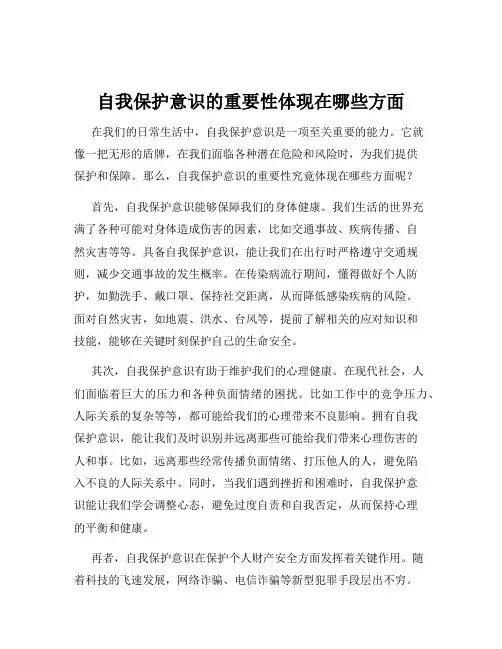 自我保护意识的重要性体现在哪些方面

在我们的日常生活中，自我保护意识是一项至关重要的能力。它就像一把无形的盾牌，在我们面临各种潜在危险和风险时，为我们提供保护和保障。那么，自我保护意识的重要性究竟体现在哪些方面呢？

首先，自我保护意识能够保障我们的身体健康。我们生活的世界充满了各种可能对身体造成伤害的因素，比如交通事故、疾病传播、自然灾害等等。具备自我保护意识，能让我们在出行时严格遵守交通规则，减少交通事故的发生概率。在传染病流行期间，懂得做好个人防护，如勤洗手、戴口罩、保持社交距离，从而降低感染疾病的风险。面对自然灾害，如地震、洪水、台风等，提前了解相关的应对知识和技能，能够在关键时刻保护自己的生命安全。

其次，自我保护意识有助于维护我们的心理健康。在现代社会，人们面临着巨大的压力和各种负面情绪的困扰。比如工作中的竞争压力、人际关系的复杂等等，都可能给我们的心理带来不良影响。拥有自我保护意识，能让我们及时识别并远离那些可能给我们带来心理伤害的人和事。比如，远离那些经常传播负面情绪、打压他人的人，避免陷入不良的人际关系中。同时，当我们遇到挫折和困难时，自我保护意识能让我们学会调整心态，避免过度自责和自我否定，从而保持心理的平衡和健康。

再者，自我保护意识在保护个人财产安全方面发挥着关键作用。随着科技的飞速发展，网络诈骗、电信诈骗等新型犯罪手段层出不穷。